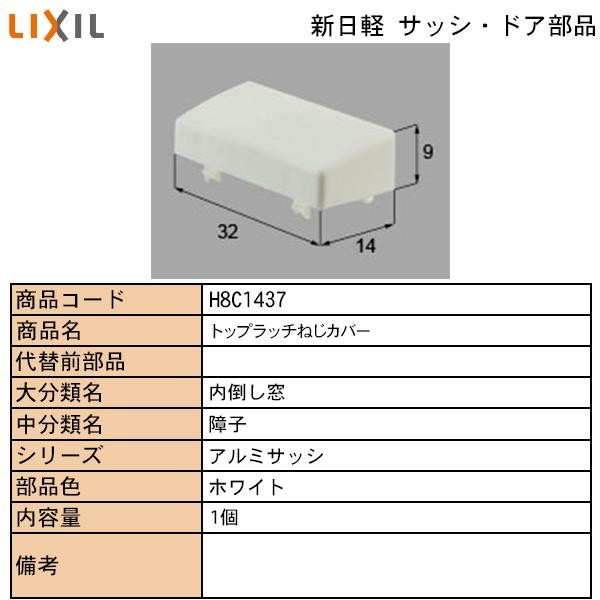 LIXIL

新日軽 サッシ・ドア部品

9

32

14

| 商品コード | H8C1437 |
|---|---|
| 商品名 | トップラッチねじカバー |
| 代替前部品 | |
| 大分類名 | 内倒し窓 |
| 中分類名 | 障子 |
| シリーズ | アルミサッシ |
| 部品色 | ホワイト |
| 内容量 | 1個 |
| 備考 | |